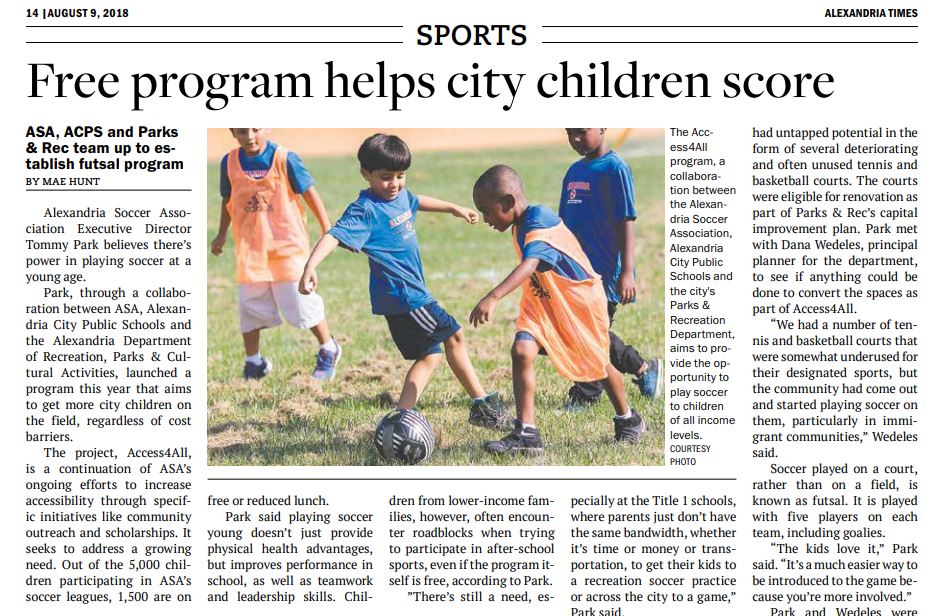 14 | AUGUST 9, 2018

ALEXANDRIA TIMES

SPORTS

Free program helps city children score

ASA, ACPS and Parks & Rec team up to establish futsal program

BY MAE HUNT

Alexandria Soccer Association Executive Director Tommy Park believes there's power in playing soccer at a young age.

Park, through a collaboration between ASA, Alexandria City Public Schools and the Alexandria Department of Recreation, Parks & Cultural Activities, launched a program this year that aims to get more city children on the field, regardless of cost barriers.

The project, Access4All, is a continuation of ASA's ongoing efforts to increase accessibility through specific initiatives like community outreach and scholarships. It seeks to address a growing need. Out of the 5,000 children participating in ASA's soccer leagues, 1,500 are on free or reduced lunch.

Park said playing soccer young doesn't just provide physical health advantages, but improves performance in school, as well as teamwork and leadership skills. Children from lower-income families, however, often encounter roadblocks when trying to participate in after-school sports, even if the program itself is free, according to Park.

"There's still a need, especially at the Title 1 schools, where parents just don't have the same bandwidth, whether it's time or money or transportation, to get their kids to a recreation soccer practice or across the city to a game," Park said.

The Access4All program, a collaboration between the Alexandria Soccer Association, Alexandria City Public Schools and the city's Parks & Recreation Department, aims to provide the opportunity to play soccer to children of all income levels.
COURTESY PHOTO

had untapped potential in the form of several deteriorating and often unused tennis and basketball courts. The courts were eligible for renovation as part of Parks & Rec's capital improvement plan. Park met with Dana Wedeles, principal planner for the department, to see if anything could be done to convert the spaces as part of Access4All.

"We had a number of tennis and basketball courts that were somewhat underused for their designated sports, but the community had come out and started playing soccer on them, particularly in immigrant communities," Wedeles said.

Soccer played on a court, rather than on a field, is known as futsal. It is played with five players on each team, including goalies.

"The kids love it," Park said. "It's a much easier way to be introduced to the game because you're more involved."

Park and Wedeles were